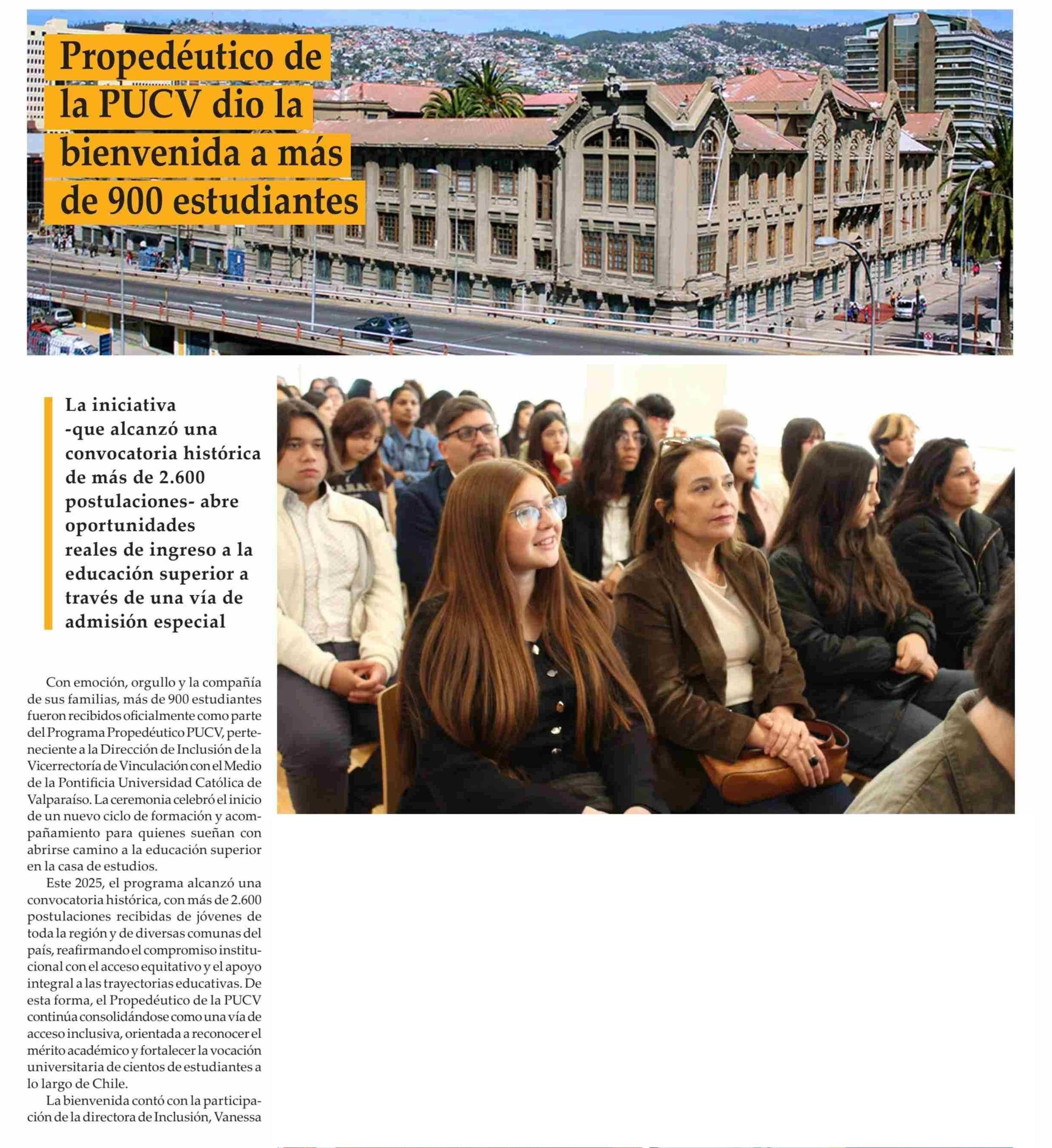 Propedéutico de la PUCV dio la bienvenida a más de 900 estudiantes

La iniciativa -que alcanzó una convocatoria histórica de más de 2.600 postulaciones- abre oportunidades reales de ingreso a la educación superior a través de una vía de admisión especial

Con emoción, orgullo y la compañía de sus familias, más de 900 estudiantes fueron recibidos oficialmente como parte del Programa Propedéutico PUCV, perteneciente a la Dirección de Inclusión de la Vicerrectoría de Vinculación con el Medio de la Pontificia Universidad Católica de Valparaíso. La ceremonia celebró el inicio de un nuevo ciclo de formación y acompañamiento para quienes sueñan con abrirse camino a la educación superior en la casa de estudios.

Este 2025, el programa alcanzó una convocatoria histórica, con más de 2.600 postulaciones recibidas de jóvenes de toda la región y de diversas comunas del país, reafirmando el compromiso institucional con el acceso equitativo y el apoyo integral a las trayectorias educativas. De esta forma, el Propedéutico de la PUCV continúa consolidándose como una vía de acceso inclusiva, orientada a reconocer el mérito académico y fortalecer la vocación universitaria de cientos de estudiantes a lo largo de Chile.

La bienvenida contó con la participación de la directora de Inclusión, Vanessa